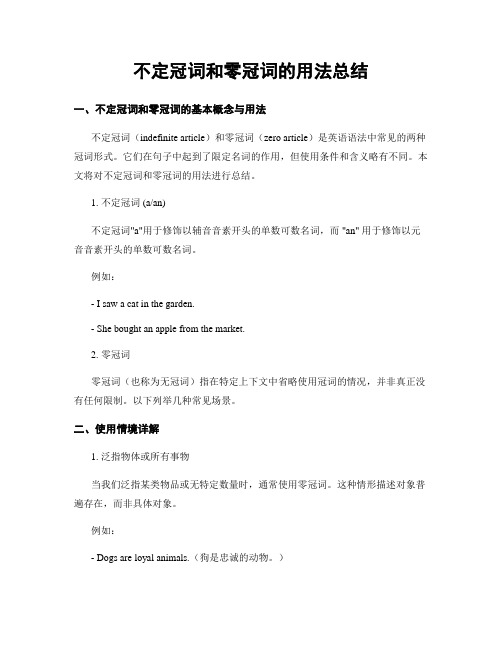 不定冠词和零冠词的用法总结

一、不定冠词和零冠词的基本概念与用法

不定冠词（indefinite article）和零冠词（zero article）是英语语法中常见的两种冠词形式。它们在句子中起到了限定名词的作用，但使用条件和含义略有不同。本文将对不定冠词和零冠词的用法进行总结。

1. 不定冠词 (a/an)

不定冠词"a"用于修饰以辅音音素开头的单数可数名词，而 "an" 用于修饰以元音音素开头的单数可数名词。

例如：

- I saw a cat in the garden.

- She bought an apple from the market.

2. 零冠词

零冠词（也称为无冠词）指在特定上下文中省略使用冠词的情况，并非真正没有任何限制。以下列举几种常见场景。

二、使用情境详解

1. 泛指物体或所有事物

当我们泛指某类物品或无特定数量时，通常使用零冠词。这种情形描述对象普遍存在，而非具体对象。

例如：

- Dogs are loyal animals.（狗是忠诚的动物。）